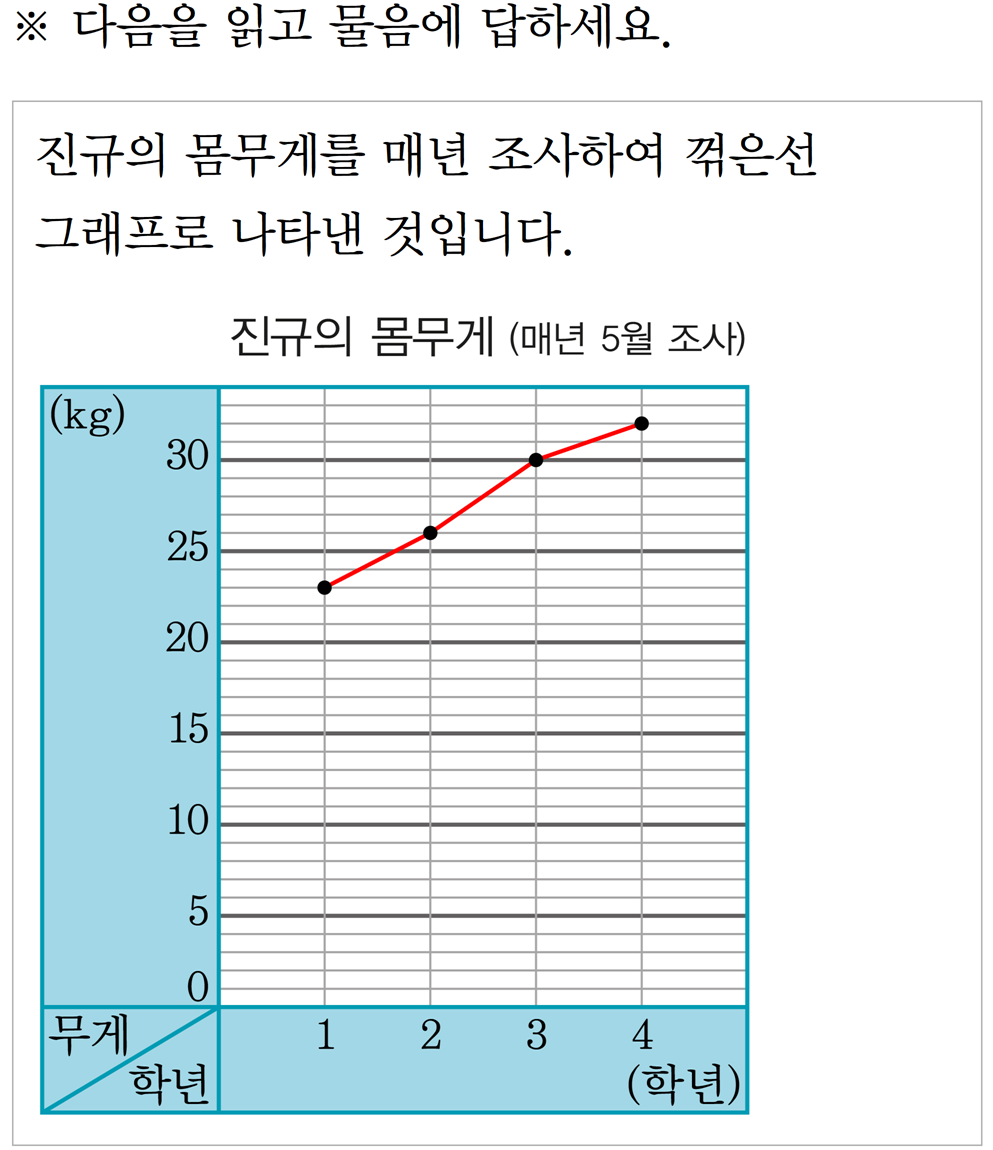 ※ 다음을 읽고 물음에 답하세요.

진규의 몸무게를 매년 조사하여 꺾은선 그래프로 나타낸 것입니다.

진규의 몸무게 (매년 5월 조사)

(kg)
30
25
20
15
10
5
0

무게
학년

1 2 3 4
(학년)